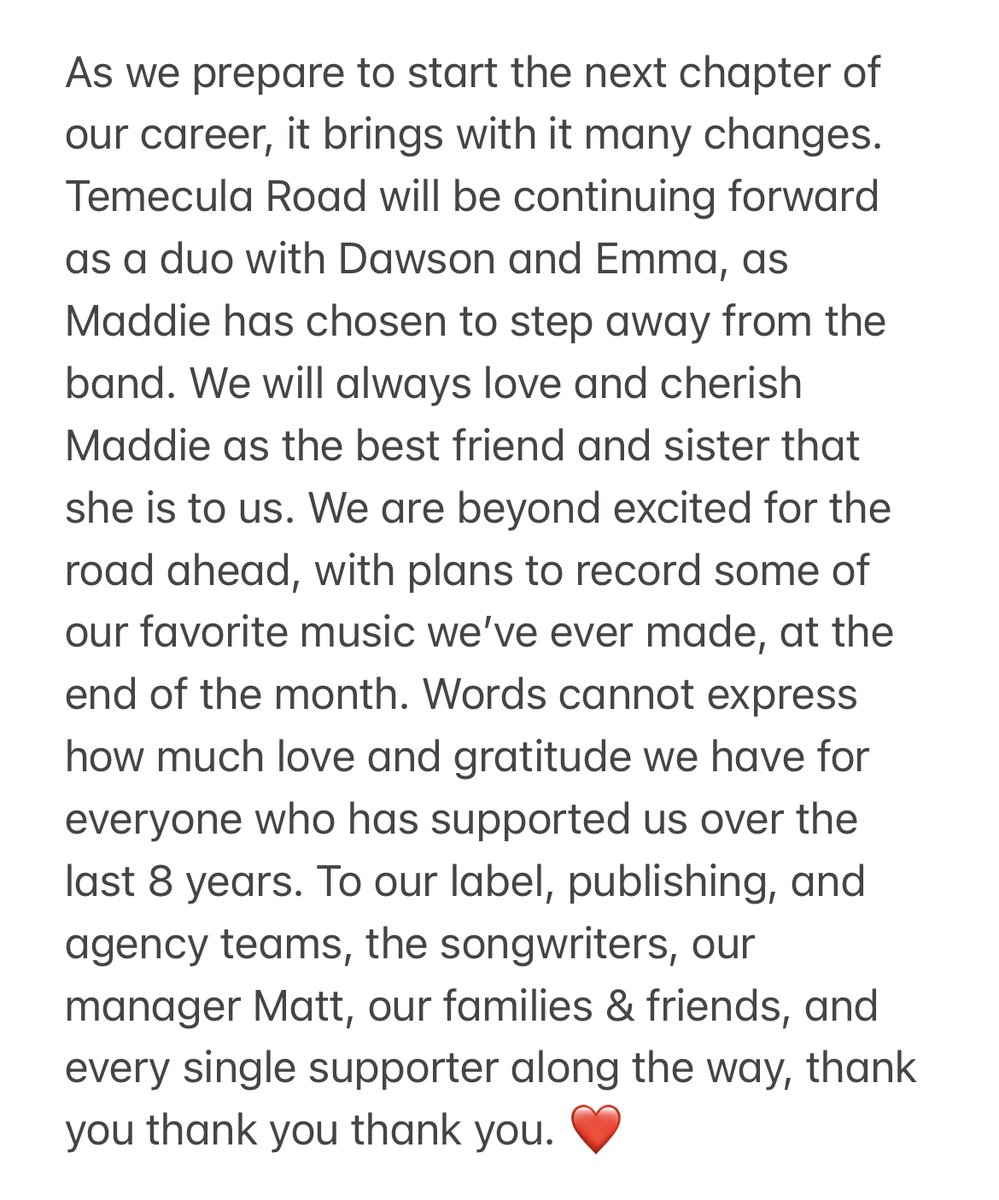 As we prepare to start the next chapter of our career, it brings with it many changes. Temecula Road will be continuing forward as a duo with Dawson and Emma, as Maddie has chosen to step away from the band. We will always love and cherish Maddie as the best friend and sister that she is to us. We are beyond excited for the road ahead, with plans to record some of our favorite music we've ever made, at the end of the month. Words cannot express how much love and gratitude we have for everyone who has supported us over the last 8 years. To our label, publishing, and agency teams, the songwriters, our manager Matt, our families & friends, and every single supporter along the way, thank you thank you thank you. ❤️